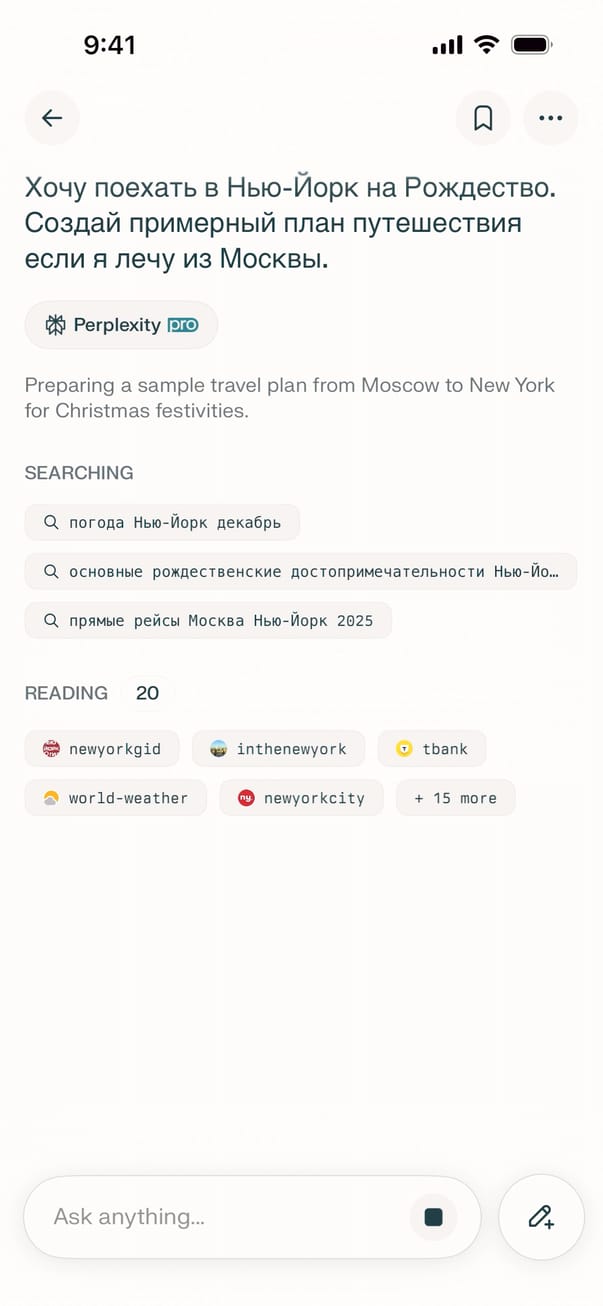 9:41

Хочу поехать в Нью-Йорк на Рождество. Создай примерный план путешествия если я лечу из Москвы.

Perplexity pro

Preparing a sample travel plan from Moscow to New York for Christmas festivities.

SEARCHING

погода Нью-Йорк декабрь

основные рождественские достопримечательности Нью-Йо...

прямые рейсы Москва Нью-Йорк 2025

READING 20

newyorkgid

inthenewyork

tbank

world-weather

newyorkcity

+ 15 more

Ask anything...